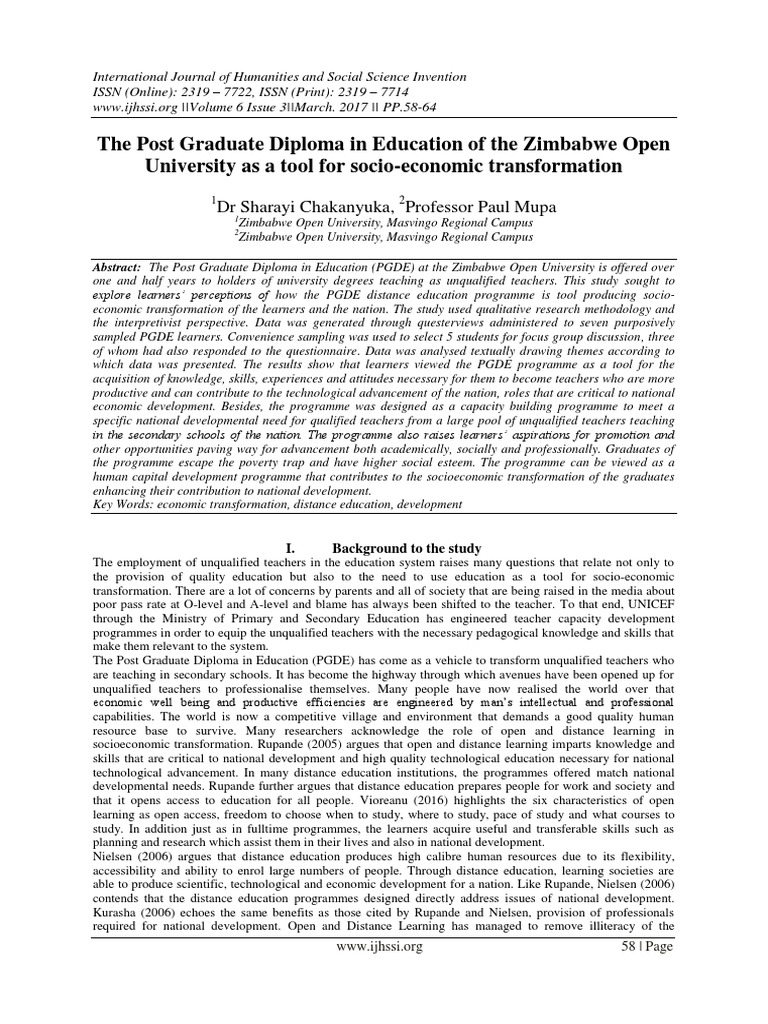 International Journal of Humanities and Social Science Invention
ISSN (Online): 2319 – 7722, ISSN (Print): 2319 – 7714
www.ijhssi.org ||Volume 6 Issue 3||March. 2017 || PP.58-64

The Post Graduate Diploma in Education of the Zimbabwe Open University as a tool for socio-economic transformation

$^1$Dr Sharayi Chakanyuka, $^2$Professor Paul Mupa
$^1$Zimbabwe Open University, Masvingo Regional Campus
$^2$Zimbabwe Open University, Masvingo Regional Campus

Abstract: The Post Graduate Diploma in Education (PGDE) at the Zimbabwe Open University is offered over one and half years to holders of university degrees teaching as unqualified teachers. This study sought to explore learners' perceptions of how the PGDE distance education programme is tool producing socio-economic transformation of the learners and the nation. The study used qualitative research methodology and the interpretivist perspective. Data was generated through questerviews administered to seven purposively sampled PGDE learners. Convenience sampling was used to select 5 students for focus group discussion, three of whom had also responded to the questionnaire. Data was analysed textually drawing themes according to which data was presented. The results show that learners viewed the PGDE programme as a tool for the acquisition of knowledge, skills, experiences and attitudes necessary for them to become teachers who are more productive and can contribute to the technological advancement of the nation, roles that are critical to national economic development. Besides, the programme was designed as a capacity building programme to meet a specific national developmental need for qualified teachers from a large pool of unqualified teachers teaching in the secondary schools of the nation. The programme also raises learners' aspirations for promotion and other opportunities paving way for advancement both academically, socially and professionally. Graduates of the programme escape the poverty trap and have higher social esteem. The programme can be viewed as a human capital development programme that contributes to the socioeconomic transformation of the graduates enhancing their contribution to national development.
Key Words: economic transformation, distance education, development

I. Background to the study

The employment of unqualified teachers in the education system raises many questions that relate not only to the provision of quality education but also to the need to use education as a tool for socio-economic transformation. There are a lot of concerns by parents and all of society that are being raised in the media about poor pass rate at O-level and A-level and blame has always been shifted to the teacher. To that end, UNICEF through the Ministry of Primary and Secondary Education has engineered teacher capacity development programmes in order to equip the unqualified teachers with the necessary pedagogical knowledge and skills that make them relevant to the system.
The Post Graduate Diploma in Education (PGDE) has come as a vehicle to transform unqualified teachers who are teaching in secondary schools. It has become the highway through which avenues have been opened up for unqualified teachers to professionalise themselves. Many people have now realised the world over that economic well being and productive efficiencies are engineered by man's intellectual and professional capabilities. The world is now a competitive village and environment that demands a good quality human resource base to survive. Many researchers acknowledge the role of open and distance learning in socioeconomic transformation. Rupande (2005) argues that open and distance learning imparts knowledge and skills that are critical to national development and high quality technological education necessary for national technological advancement. In many distance education institutions, the programmes offered match national developmental needs. Rupande further argues that distance education prepares people for work and society and that it opens access to education for all people. Vioreanu (2016) highlights the six characteristics of open learning as open access, freedom to choose when to study, where to study, pace of study and what courses to study. In addition just as in fulltime programmes, the learners acquire useful and transferable skills such as planning and research which assist them in their lives and also in national development.
Nielsen (2006) argues that distance education produces high calibre human resources due to its flexibility, accessibility and ability to enrol large numbers of people. Through distance education, learning societies are able to produce scientific, technological and economic development for a nation. Like Rupande, Nielsen (2006) contends that the distance education programmes designed directly address issues of national development. Kurasha (2006) echoes the same benefits as those cited by Rupande and Nielsen, provision of professionals required for national development. Open and Distance Learning has managed to remove illiteracy of the

www.ijhssi.org 58 | Page